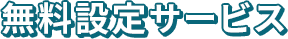 無料設定サービス